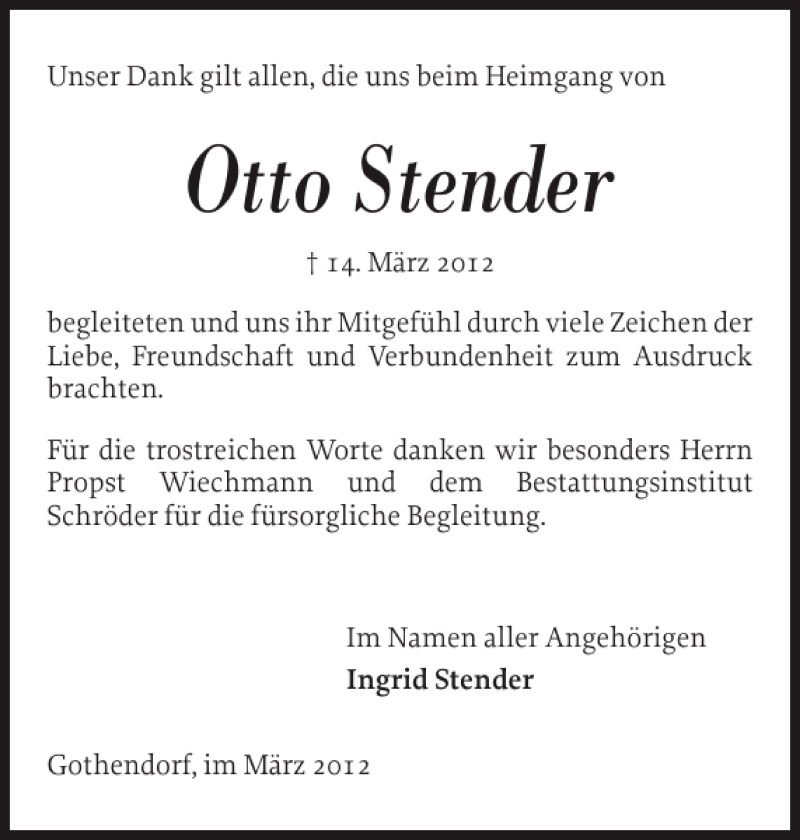 Unser Dank gilt allen, die uns beim Heimgang von

Otto Stender

† 14. März 2012

begleiteten und uns ihr Mitgefühl durch viele Zeichen der Liebe, Freundschaft und Verbundenheit zum Ausdruck brachten.

Für die trostreichen Worte danken wir besonders Herrn Propst Wiechmann und dem Bestattungsinstitut Schröder für die fürsorgliche Begleitung.

Im Namen aller Angehörigen
Ingrid Stender

Gothendorf, im März 2012